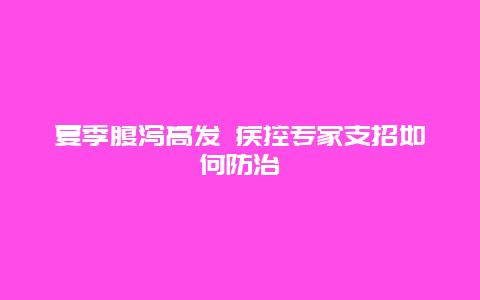 夏季腹泻高发 疾控专家支招如何防治